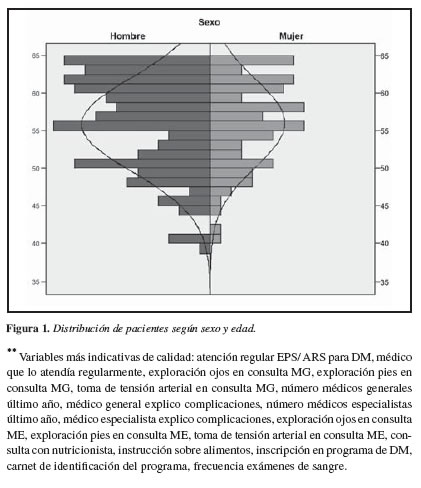 Sexo

Hombre

Mujer

65
60
55
50
45
40
35

65
60
55
50
45
40
35

**Figura 1.** *Distribución de pacientes según sexo y edad.*

** Variables más indicativas de calidad: atención regular EPS/ ARS para DM, médico que lo atendía regularmente, exploración ojos en consulta MG, exploración pies en consulta MG, toma de tensión arterial en consulta MG, número médicos generales último año, médico general explico complicaciones, número médicos especialistas último año, médico especialista explico complicaciones, exploración ojos en consulta ME, exploración pies en consulta ME, toma de tensión arterial en consulta ME, consulta con nutricionista, instrucción sobre alimentos, inscripción en programa de DM, carnet de identificación del programa, frecuencia exámenes de sangre.